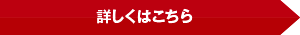 詳しくはこちら